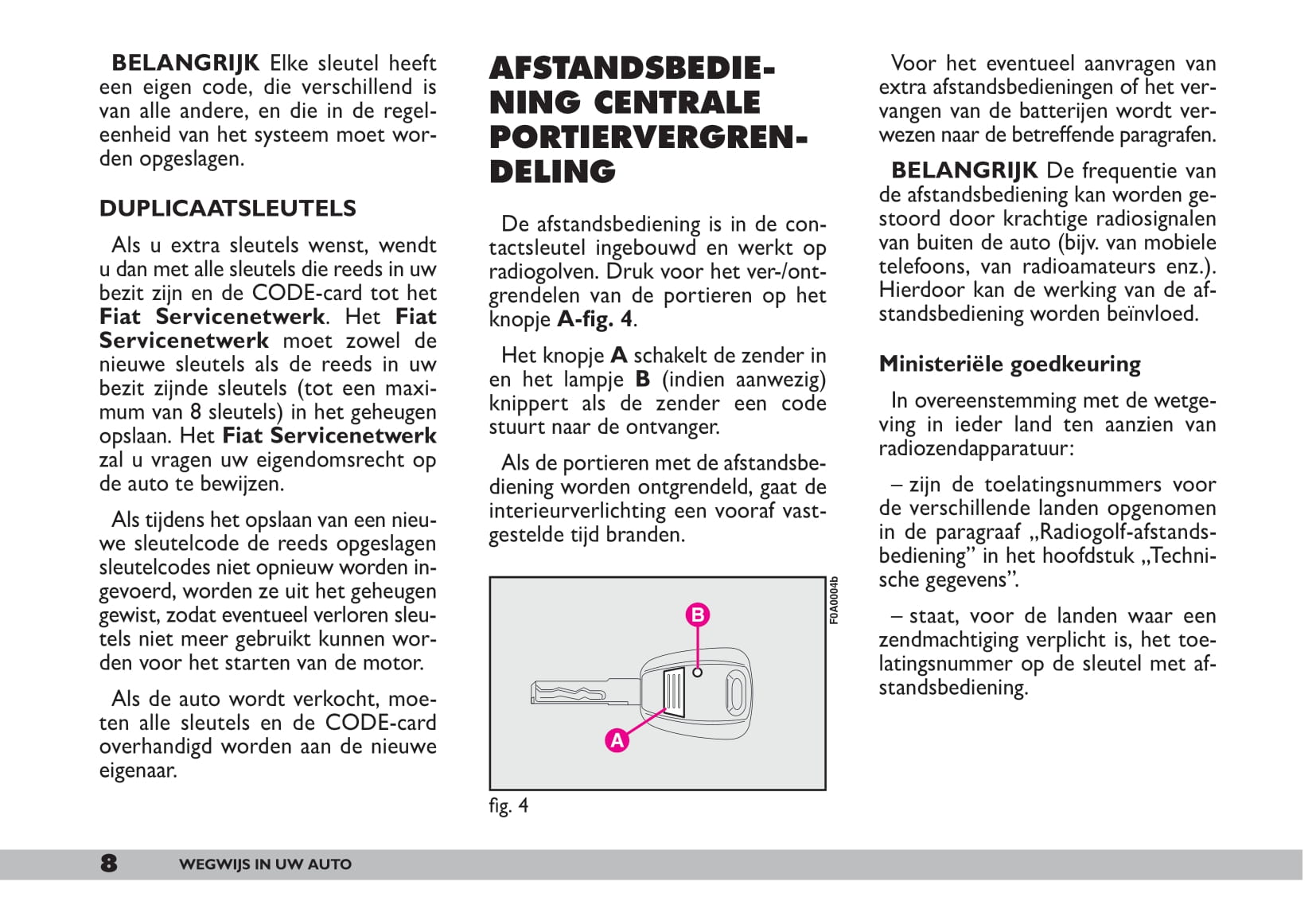 BELANGRIJK Elke sleutel heeft een eigen code, die verschillend is van alle andere, en die in de regeleenheid van het systeem moet worden opgeslagen.

DUPLICAATSLEUTELS

Als u extra sleutels wenst, wendt u dan met alle sleutels die reeds in uw bezit zijn en de CODE-card tot het Fiat Servicenetwerk. Het Fiat Servicenetwerk moet zowel de nieuwe sleutels als de reeds in uw bezit zijnde sleutels (tot een maximum van 8 sleutels) in het geheugen opslaan. Het Fiat Servicenetwerk zal u vragen uw eigendomsrecht op de auto te bewijzen.

Als tijdens het opslaan van een nieuwe sleutelcode de reeds opgeslagen sleutelcodes niet opnieuw worden ingevoerd, worden ze uit het geheugen gewist, zodat eventueel verloren sleutels niet meer gebruikt kunnen worden voor het starten van de motor.

Als de auto wordt verkocht, moeten alle sleutels en de CODE-card overhandigd worden aan de nieuwe eigenaar.

AFSTANDSBEDIENING CENTRALE PORTIERVERGRENDELING

De afstandsbediening is in de contactsleutel ingebouwd en werkt op radiogolven. Druk voor het ver-/ontgrendelen van de portieren op het knopje A-fig. 4.

Het knopje A schakelt de zender in en het lampje B (indien aanwezig) knippert als de zender een code stuurt naar de ontvanger.

Als de portieren met de afstandsbediening worden ontgrendeld, gaat de interieurverlichting een vooraf vastgestelde tijd branden.

B

A

F0A0004b

fig. 4

Voor het eventueel aanvragen van extra afstandsbedieningen of het vervangen van de batterijen wordt verwezen naar de betreffende paragrafen.

BELANGRIJK De frequentie van de afstandsbediening kan worden gestoord door krachtige radiosignalen van buiten de auto (bijv. van mobiele telefoons, van radioamateurs enz.). Hierdoor kan de werking van de afstandsbediening worden beïnvloed.

Ministeriële goedkeuring

In overeenstemming met de wetgeving in ieder land ten aanzien van radiozendapparatuur:

– zijn de toelatingsnummers voor de verschillende landen opgenomen in de paragraaf „Radiogolf-afstandsbediening” in het hoofdstuk „Technische gegevens”.

– staat, voor de landen waar een zendmachtiging verplicht is, het toelatingsnummer op de sleutel met afstandsbediening.

8 WEGWIJS IN UW AUTO